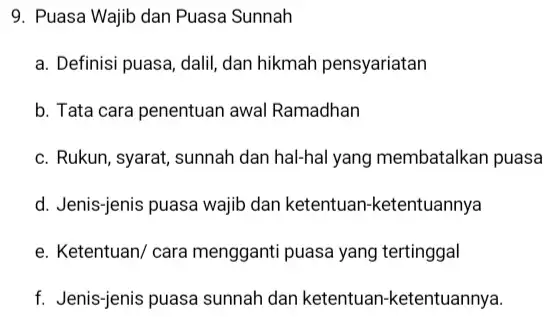 9. Puasa Wajib dan Puasa Sunnah

a. Definisi puasa, dalil, dan hikmah pensyariatan

b. Tata cara penentuan awal Ramadhan

c. Rukun, syarat, sunnah dan hal-hal yang membatalkan puasa

d. Jenis-jenis puasa wajib dan ketentuan-ketentuannya

e. Ketentuan/ cara mengganti puasa yang tertinggal

f. Jenis-jenis puasa sunnah dan ketentuan-ketentuannya.